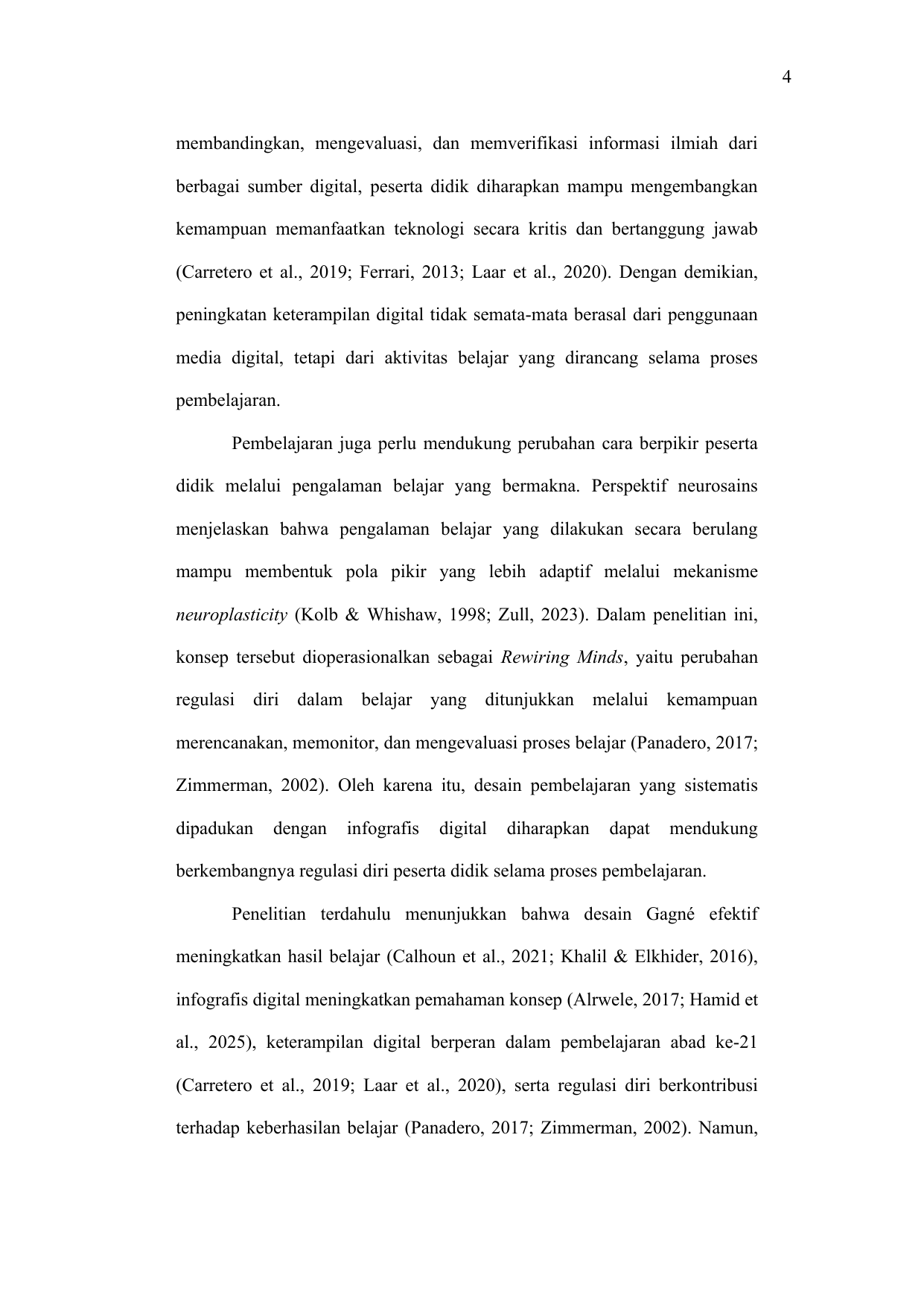 4

membandingkan, mengevaluasi, dan memverifikasi informasi ilmiah dari berbagai sumber digital, peserta didik diharapkan mampu mengembangkan kemampuan memanfaatkan teknologi secara kritis dan bertanggung jawab (Carretero et al., 2019; Ferrari, 2013; Laar et al., 2020). Dengan demikian, peningkatan keterampilan digital tidak semata-mata berasal dari penggunaan media digital, tetapi dari aktivitas belajar yang dirancang selama proses pembelajaran.

Pembelajaran juga perlu mendukung perubahan cara berpikir peserta didik melalui pengalaman belajar yang bermakna. Perspektif neurosains menjelaskan bahwa pengalaman belajar yang dilakukan secara berulang mampu membentuk pola pikir yang lebih adaptif melalui mekanisme neuroplasticity (Kolb & Whishaw, 1998; Zull, 2023). Dalam penelitian ini, konsep tersebut dioperasionalkan sebagai Rewiring Minds, yaitu perubahan regulasi diri dalam belajar yang ditunjukkan melalui kemampuan merencanakan, memonitor, dan mengevaluasi proses belajar (Panadero, 2017; Zimmerman, 2002). Oleh karena itu, desain pembelajaran yang sistematis dipadukan dengan infografis digital diharapkan dapat mendukung berkembangnya regulasi diri peserta didik selama proses pembelajaran.

Penelitian terdahulu menunjukkan bahwa desain Gagné efektif meningkatkan hasil belajar (Calhoun et al., 2021; Khalil & Elkhider, 2016), infografis digital meningkatkan pemahaman konsep (Alrwele, 2017; Hamid et al., 2025), keterampilan digital berperan dalam pembelajaran abad ke-21 (Carretero et al., 2019; Laar et al., 2020), serta regulasi diri berkontribusi terhadap keberhasilan belajar (Panadero, 2017; Zimmerman, 2002). Namun,